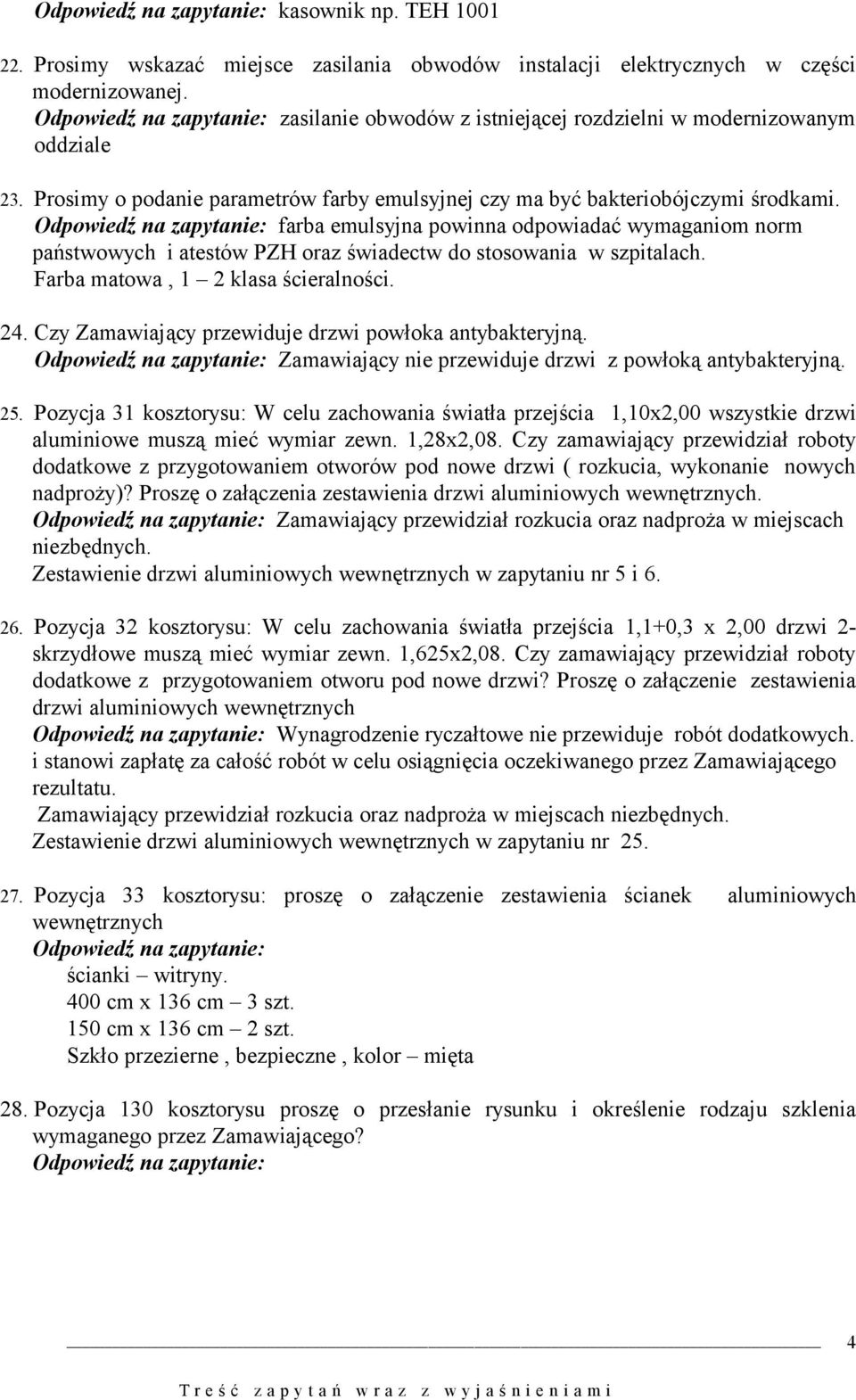 Odpowiedź na zapytanie: kasownik np. TEH 1001

22. Prosimy wskazać miejsce zasilania obwodów instalacji elektrycznych w części modernizowanej.
Odpowiedź na zapytanie: zasilanie obwodów z istniejącej rozdzielni w modernizowanym oddziale

23. Prosimy o podanie parametrów farby emulsyjnej czy ma być bakteriobójczymi środkami.
Odpowiedź na zapytanie: farba emulsyjna powinna odpowiadać wymaganiom norm państwowych i atestów PZH oraz świadectw do stosowania w szpitalach.
Farba matowa , 1 – 2 klasa ścieralności.

24. Czy Zamawiający przewiduje drzwi powłoka antybakteryjną.
Odpowiedź na zapytanie: Zamawiający nie przewiduje drzwi z powłoką antybakteryjną.

25. Pozycja 31 kosztorysu: W celu zachowania światła przejścia 1,10x2,00 wszystkie drzwi aluminiowe muszą mieć wymiar zewn. 1,28x2,08. Czy zamawiający przewidział roboty dodatkowe z przygotowaniem otworów pod nowe drzwi ( rozkucia, wykonanie nowych nadproży)? Proszę o załączenia zestawienia drzwi aluminiowych wewnętrznych.
Odpowiedź na zapytanie: Zamawiający przewidział rozkucia oraz nadproża w miejscach niezbędnych.
Zestawienie drzwi aluminiowych wewnętrznych w zapytaniu nr 5 i 6.

26. Pozycja 32 kosztorysu: W celu zachowania światła przejścia 1,1+0,3 x 2,00 drzwi 2-skrzydłowe muszą mieć wymiar zewn. 1,625x2,08. Czy zamawiający przewidział roboty dodatkowe z przygotowaniem otworu pod nowe drzwi? Proszę o załączenie zestawienia drzwi aluminiowych wewnętrznych
Odpowiedź na zapytanie: Wynagrodzenie ryczałtowe nie przewiduje robót dodatkowych. i stanowi zapłatę za całość robót w celu osiągnięcia oczekiwanego przez Zamawiającego rezultatu.
Zamawiający przewidział rozkucia oraz nadproża w miejscach niezbędnych.
Zestawienie drzwi aluminiowych wewnętrznych w zapytaniu nr 25.

27. Pozycja 33 kosztorysu: proszę o załączenie zestawienia ścianek aluminiowych wewnętrznych
Odpowiedź na zapytanie:
ścianki – witryny.
400 cm x 136 cm – 3 szt.
150 cm x 136 cm – 2 szt.
Szkło przezierne , bezpieczne , kolor – mięta

28. Pozycja 130 kosztorysu proszę o przesłanie rysunku i określenie rodzaju szklenia wymaganego przez Zamawiającego?
Odpowiedź na zapytanie:

4
Treść zapytań wraz z wyjaśnieniami